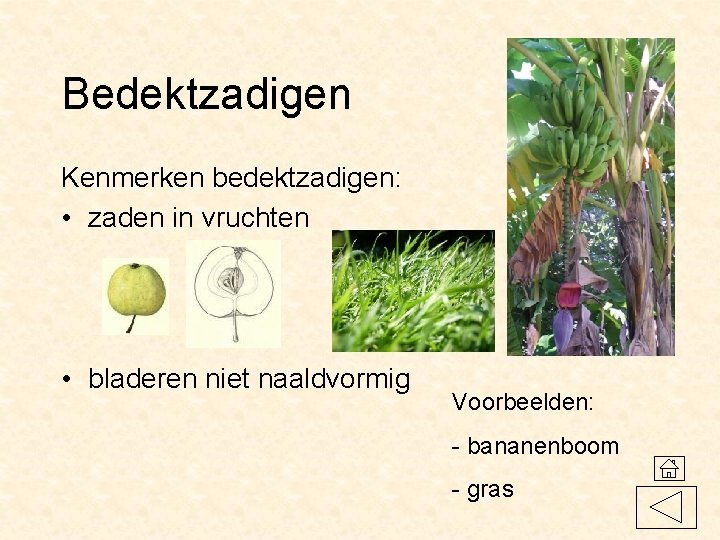 Bedektzadigen

Kenmerken bedektzadigen:

• zaden in vruchten

• bladeren niet naaldvormig

Voorbeelden:

- bananenboom

- gras